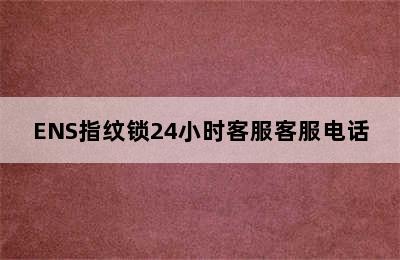 ENS指纹锁24小时客服客服电话